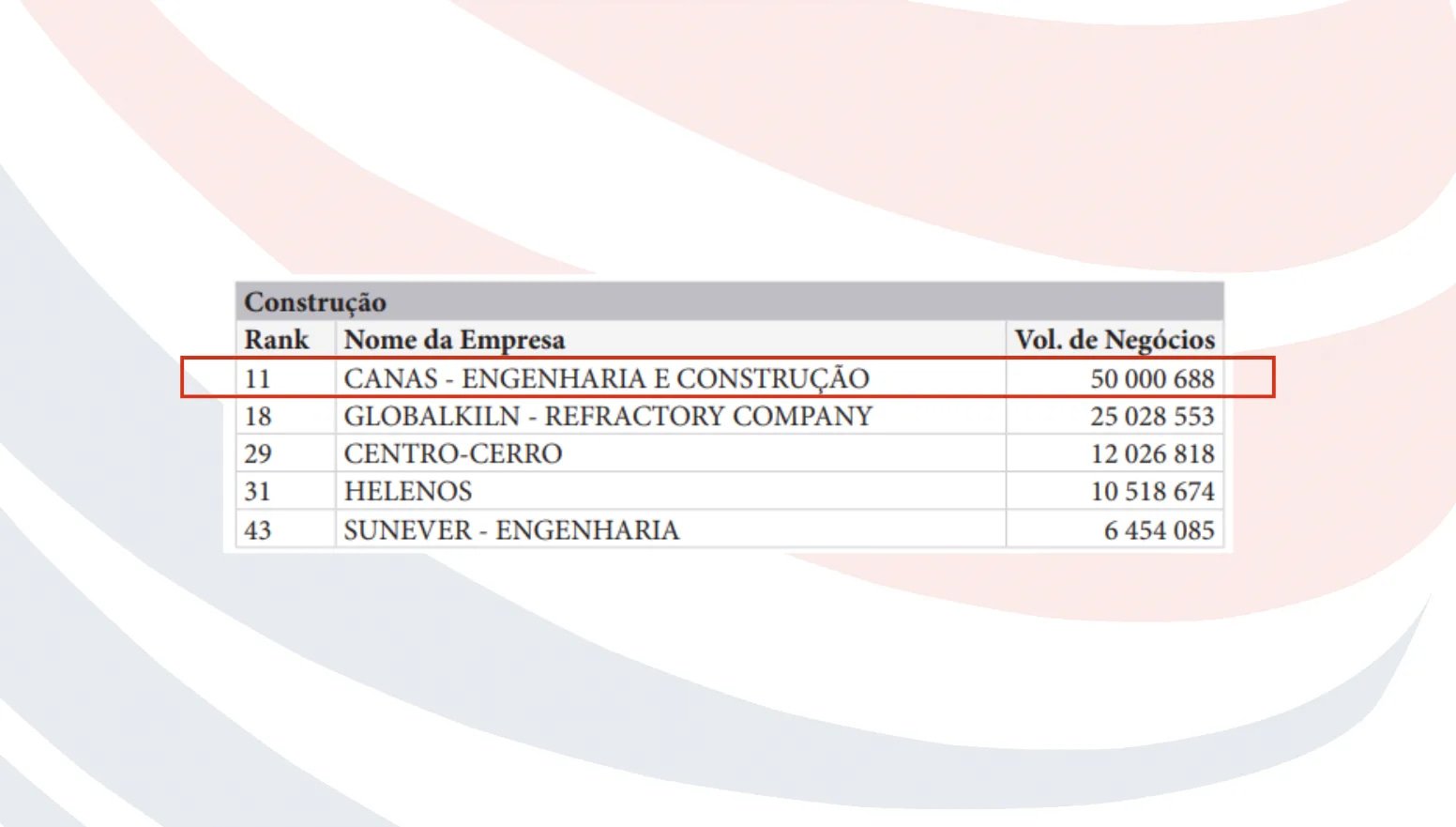 Construção

| Rank | Nome da Empresa | Vol. de Negócios |
|---|---|---|
| 11 | CANAS - ENGENHARIA E CONSTRUÇÃO | 50 000 688 |
| 18 | GLOBALKILN - REFRACTORY COMPANY | 25 028 553 |
| 29 | CENTRO-CERRO | 12 026 818 |
| 31 | HELENOS | 10 518 674 |
| 43 | SUNEVER - ENGENHARIA | 6 454 085 |